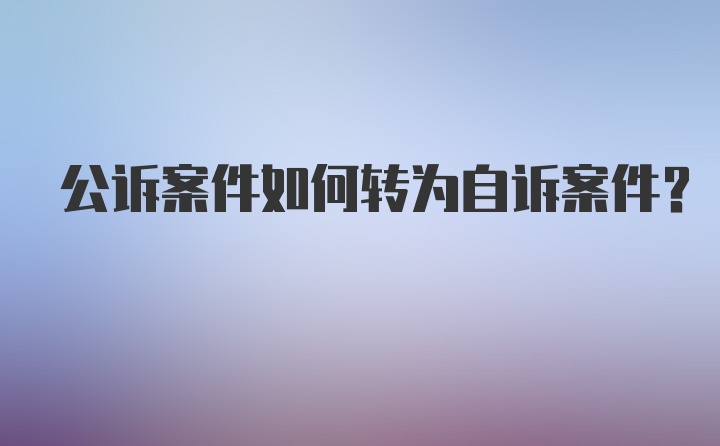 公诉案件如何转为自诉案件？